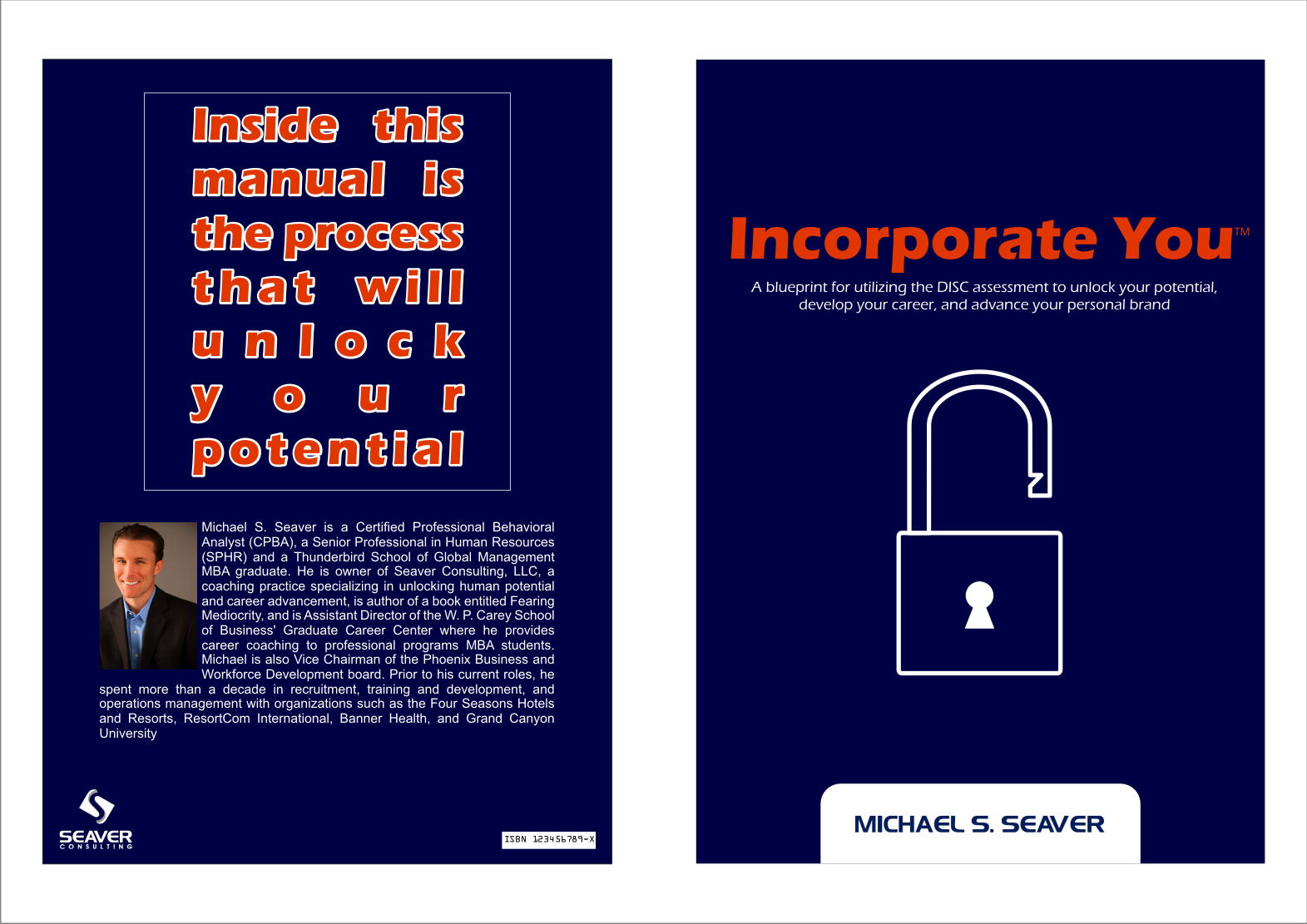 Inside this manual is the process that will unlock your potential

Michael S. Seaver is a Certified Professional Behavioral Analyst (CPBA), a Senior Professional in Human Resources (SPHR) and a Thunderbird School of Global Management MBA graduate. He is owner of Seaver Consulting, LLC, a coaching practice specializing in unlocking human potential and career advancement, is author of a book entitled Fearing Mediocrity, and is Assistant Director of the W. P. Carey School of Business' Graduate Career Center where he provides career coaching to professional programs MBA students. Michael is also Vice Chairman of the Phoenix Business and Workforce Development board. Prior to his current roles, he spent more than a decade in recruitment, training and development, and operations management with organizations such as the Four Seasons Hotels and Resorts, ResortCom International, Banner Health, and Grand Canyon University

SEAVER
CONSULTING

ISBN 123456789-X

Incorporate You™

A blueprint for utilizing the DISC assessment to unlock your potential, develop your career, and advance your personal brand

MICHAEL S. SEAVER